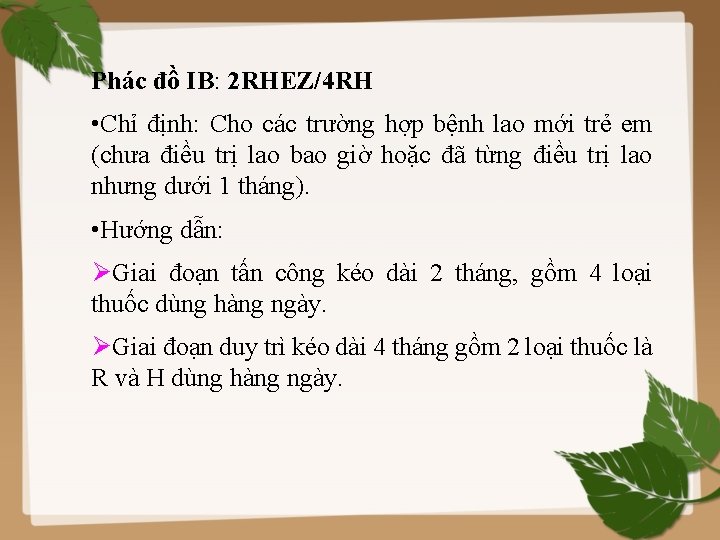 Phác đồ IB: 2RHEZ/4RH

•Chỉ định: Cho các trường hợp bệnh lao mới trẻ em (chưa điều trị lao bao giờ hoặc đã từng điều trị lao nhưng dưới 1 tháng).

•Hướng dẫn:

➢Giai đoạn tấn công kéo dài 2 tháng, gồm 4 loại thuốc dùng hàng ngày.

➢Giai đoạn duy trì kéo dài 4 tháng gồm 2 loại thuốc là R và H dùng hàng ngày.